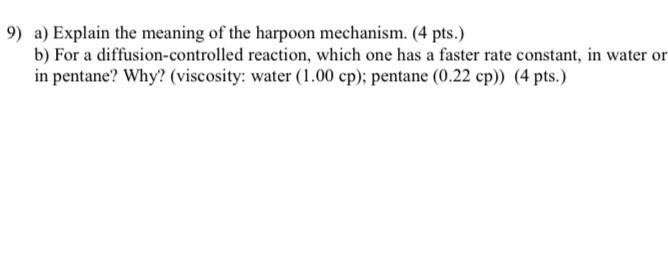 9) a) Explain the meaning of the harpoon mechanism. (4 pts.)
b) For a diffusion-controlled reaction, which one has a faster rate constant, in water or in pentane? Why? (viscosity: water (1.00 cp); pentane (0.22 cp)) (4 pts.)